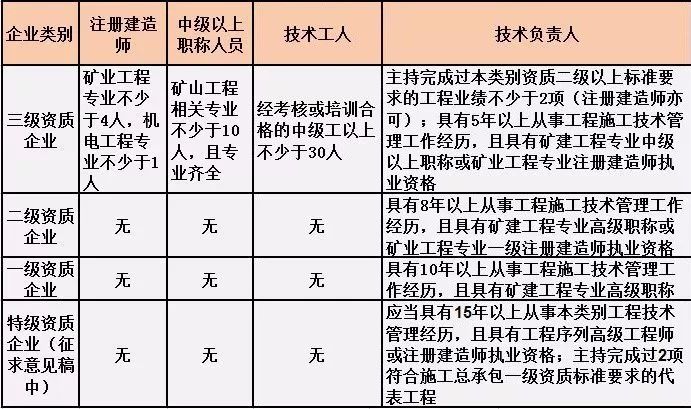 | 企业类别 | 注册建造师 | 中级以上职称人员 | 技术工人 | 技术负责人 |
|---|---|---|---|---|
| 三级资质企业 | 矿业工程专业不少于4人，机电工程专业不少于1人 | 矿山工程相关专业不少于10人，且专业齐全 | 经考核或培训合格的中级工以上不少于30人 | 主持完成过本类别资质二级以上标准要求的工程业绩不少于2项（注册建造师亦可）；具有5年以上从事工程施工技术管理工作经历，且具有矿建工程专业中级以上职称或矿业工程专业注册建造师执业资格 |
| 二级资质企业 | 无 | 无 | 无 | 具有8年以上从事工程施工技术管理工作经历，且具有矿建工程专业高级职称或矿业工程专业一级注册建造师执业资格 |
| 一级资质企业 | 无 | 无 | 无 | 具有10年以上从事工程施工技术管理工作经历，且具有矿建工程专业高级职称 |
| 特级资质企业（征求意见稿中） | 无 | 无 | 无 | 应当具有15年以上从事本类别工程技术管理经历，且具有工程序列高级工程师或注册建造师执业资格；主持完成过2项符合施工总承包一级资质标准要求的代表工程 |